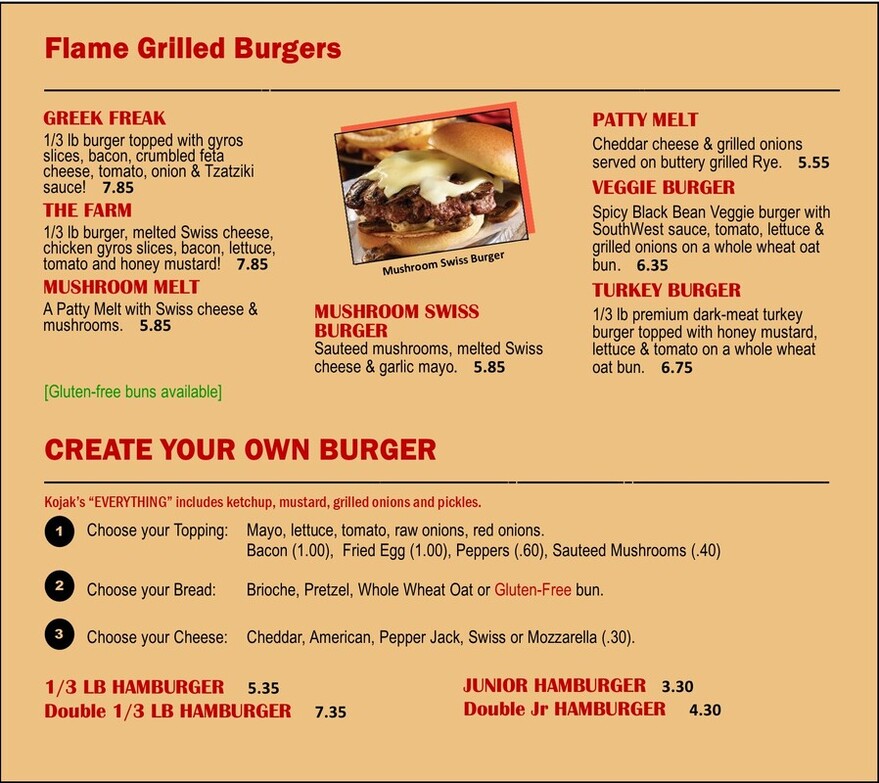 Flame Grilled Burgers

GREEK FREAK
1/3 lb burger topped with gyros slices, bacon, crumbled feta cheese, tomato, onion & Tzatziki sauce! 7.85

THE FARM
1/3 lb burger, melted Swiss cheese, chicken gyros slices, bacon, lettuce, tomato and honey mustard! 7.85

MUSHROOM MELT
A Patty Melt with Swiss cheese & mushrooms. 5.85

[Gluten-free buns available]

Mushroom Swiss Burger

MUSHROOM SWISS BURGER
Sauteed mushrooms, melted Swiss cheese & garlic mayo. 5.85

PATTY MELT
Cheddar cheese & grilled onions served on buttery grilled Rye. 5.55

VEGGIE BURGER
Spicy Black Bean Veggie burger with SouthWest sauce, tomato, lettuce & grilled onions on a whole wheat oat bun. 6.35

TURKEY BURGER
1/3 lb premium dark-meat turkey burger topped with honey mustard, lettuce & tomato on a whole wheat oat bun. 6.75

CREATE YOUR OWN BURGER

Kojak's "EVERYTHING" includes ketchup, mustard, grilled onions and pickles.

1 Choose your Topping: Mayo, lettuce, tomato, raw onions, red onions.
Bacon (1.00), Fried Egg (1.00), Peppers (.60), Sauteed Mushrooms (.40)

2 Choose your Bread: Brioche, Pretzel, Whole Wheat Oat or Gluten-Free bun.

3 Choose your Cheese: Cheddar, American, Pepper Jack, Swiss or Mozzarella (.30).

1/3 LB HAMBURGER 5.35
Double 1/3 LB HAMBURGER 7.35

JUNIOR HAMBURGER 3.30
Double Jr HAMBURGER 4.30